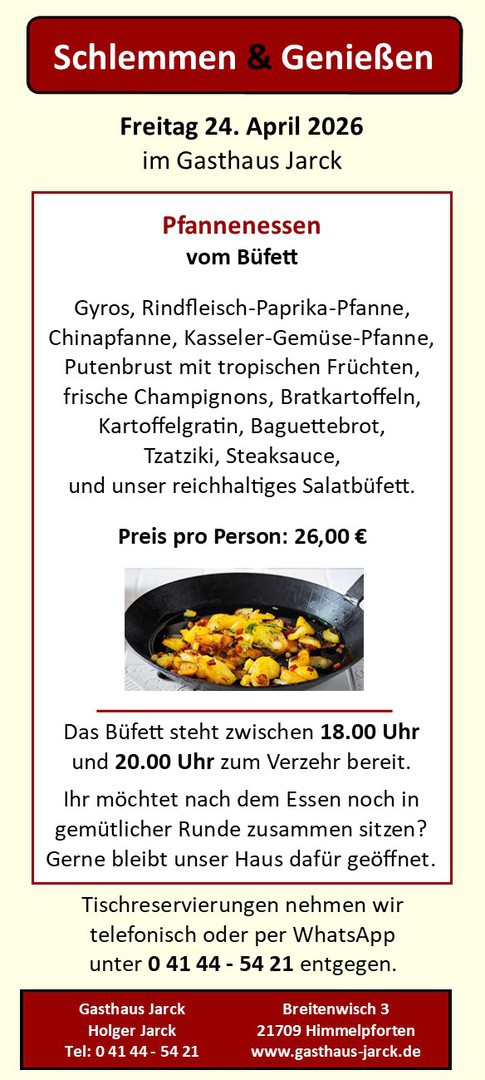 Schlemmen & Genießen

Freitag 24. April 2026
im Gasthaus Jarck

Pfannenessen
vom Büfett

Gyros, Rindfleisch-Paprika-Pfanne, Chinapfanne, Kasseler-Gemüse-Pfanne, Putenbrust mit tropischen Früchten, frische Champignons, Bratkartoffeln, Kartoffelgratin, Baguettebrot, Tzatziki, Steaksauce, und unser reichhaltiges Salatbüfett.

Preis pro Person: 26,00 €

Das Büfett steht zwischen 18.00 Uhr und 20.00 Uhr zum Verzehr bereit.

Ihr möchtet nach dem Essen noch in gemütlicher Runde zusammen sitzen? Gerne bleibt unser Haus dafür geöffnet.

Tischreservierungen nehmen wir telefonisch oder per WhatsApp unter 0 41 44 - 54 21 entgegen.

Gasthaus Jarck
Holger Jarck
Tel: 0 41 44 - 54 21

Breitenwisch 3
21709 Himmelpforten
www.gasthaus-jarck.de